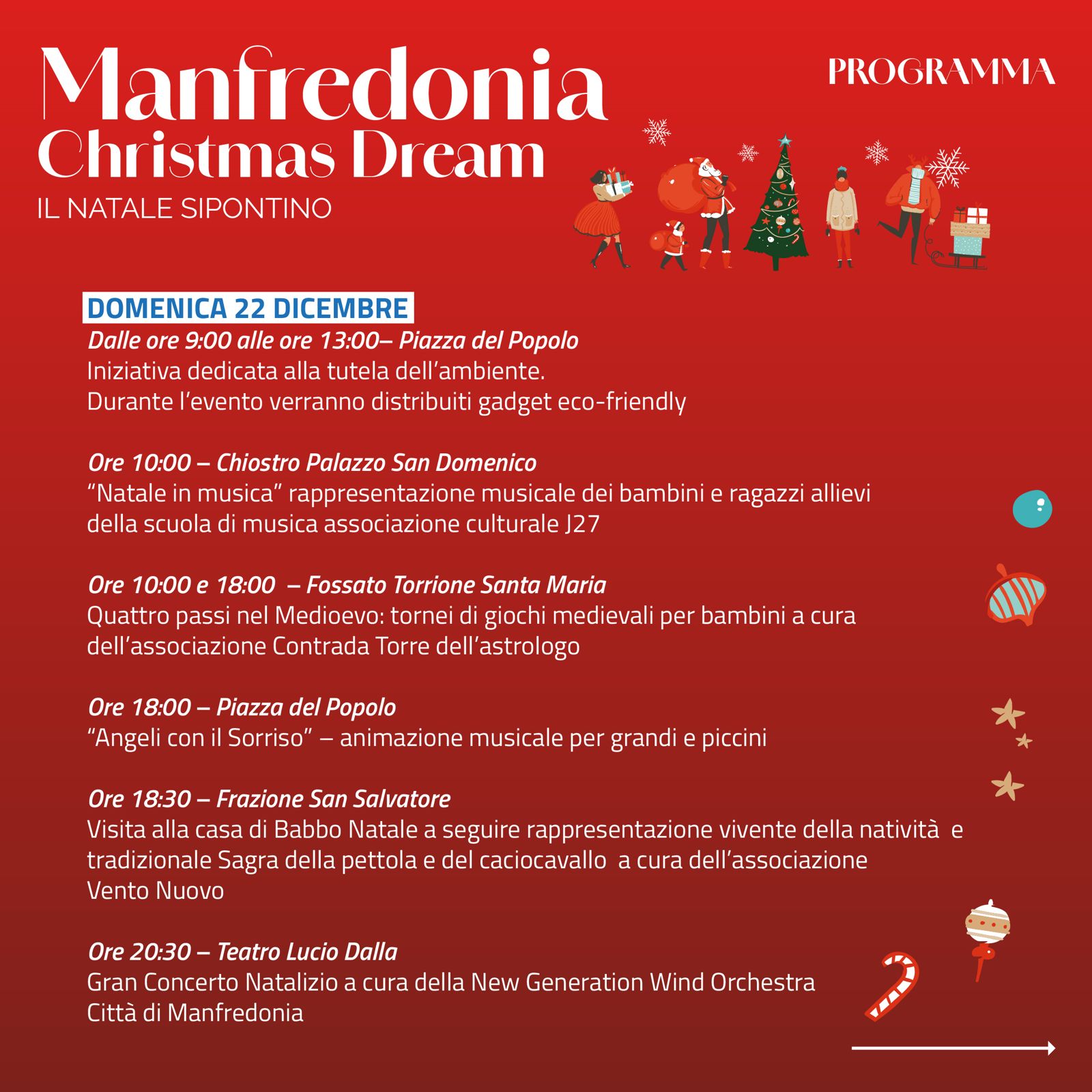 Manfredonia
Christmas Dream
IL NATALE SIPONTINO

PROGRAMMA

DOMENICA 22 DICEMBRE

Dalle ore 9:00 alle ore 13:00– Piazza del Popolo
Iniziativa dedicata alla tutela dell'ambiente.
Durante l'evento verranno distribuiti gadget eco-friendly

Ore 10:00 – Chiostro Palazzo San Domenico
"Natale in musica" rappresentazione musicale dei bambini e ragazzi allievi della scuola di musica associazione culturale J27

Ore 10:00 e 18:00 – Fossato Torrione Santa Maria
Quattro passi nel Medioevo: tornei di giochi medievali per bambini a cura dell'associazione Contrada Torre dell'astrologo

Ore 18:00 – Piazza del Popolo
"Angeli con il Sorriso" – animazione musicale per grandi e piccini

Ore 18:30 – Frazione San Salvatore
Visita alla casa di Babbo Natale a seguire rappresentazione vivente della natività e tradizionale Sagra della pettola e del caciocavallo a cura dell'associazione Vento Nuovo

Ore 20:30 – Teatro Lucio Dalla
Gran Concerto Natalizio a cura della New Generation Wind Orchestra Città di Manfredonia